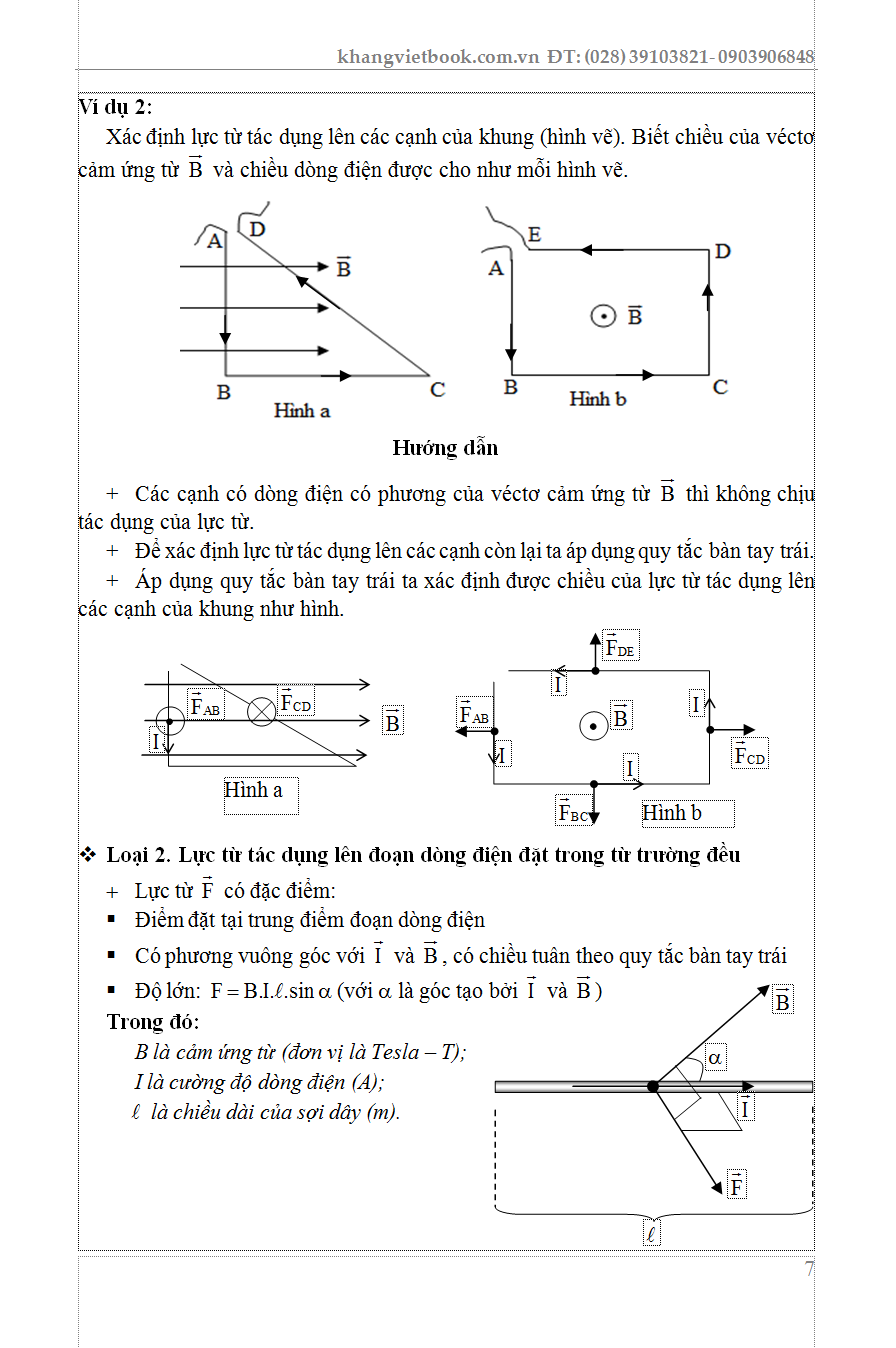 khangvietbook.com.vn ĐT: (028) 39103821- 0903906848

Ví dụ 2:

Xác định lực từ tác dụng lên các cạnh của khung (hình vẽ). Biết chiều của véctơ cảm ứng từ $\vec{B}$ và chiều dòng điện được cho như mỗi hình vẽ.

A D $\vec{B}$ B C Hình a

E D A $\vec{B}$ B C Hình b

Hướng dẫn

+ Các cạnh có dòng điện có phương của véctơ cảm ứng từ $\vec{B}$ thì không chịu tác dụng của lực từ.

+ Để xác định lực từ tác dụng lên các cạnh còn lại ta áp dụng quy tắc bàn tay trái.

+ Áp dụng quy tắc bàn tay trái ta xác định được chiều của lực từ tác dụng lên các cạnh của khung như hình.

$\vec{F}_{AB}$ $\vec{F}_{CD}$ $\vec{B}$ I Hình a

$\vec{F}_{DE}$ I $\vec{F}_{AB}$ $\vec{B}$ I I $\vec{F}_{CD}$ I $\vec{F}_{BC}$ Hình b

❖ Loại 2. Lực từ tác dụng lên đoạn dòng điện đặt trong từ trường đều

+ Lực từ $\vec{F}$ có đặc điểm:

▪ Điểm đặt tại trung điểm đoạn dòng điện

▪ Có phương vuông góc với $\vec{I}$ và $\vec{B}$, có chiều tuân theo quy tắc bàn tay trái

▪ Độ lớn: $F = B.I.\ell.\sin\alpha$ (với $\alpha$ là góc tạo bởi $\vec{I}$ và $\vec{B}$)

Trong đó:

B là cảm ứng từ (đơn vị là Tesla – T);

I là cường độ dòng điện (A);

$\ell$ là chiều dài của sợi dây (m).

$\vec{B}$ $\alpha$ $\vec{I}$ $\vec{F}$ $\ell$

7